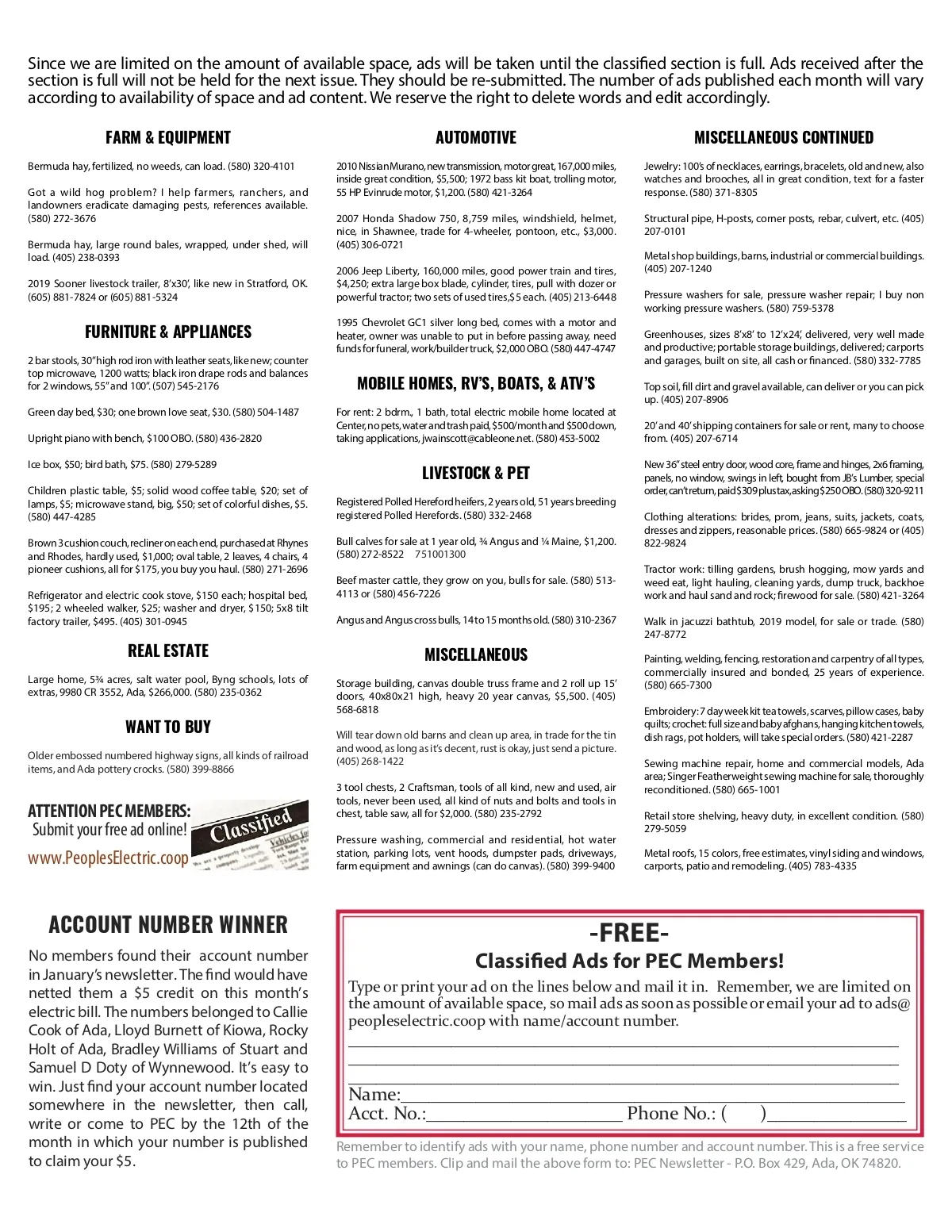 Since we are limited on the amount of available space, ads will be taken until the classified section is full. Ads received after the section is full will not be held for the next issue. They should be re-submitted. The number of ads published each month will vary according to availability of space and ad content. We reserve the right to delete words and edit accordingly.

FARM & EQUIPMENT

Bermuda hay, fertilized, no weeds, can load. (580) 320-4101

Got a wild hog problem? I help farmers, ranchers, and landowners eradicate damaging pests, references available. (580) 272-3676

Bermuda hay, large round bales, wrapped, under shed, will load. (405) 238-0393

2019 Sooner livestock trailer, 8'x30', like new in Stratford, OK. (605) 881-7824 or (605) 881-5324

FURNITURE & APPLIANCES

2 bar stools, 30" high rod iron with leather seats, like new; counter top microwave, 1200 watts; black iron drape rods and balances for 2 windows, 55" and 100". (507) 545-2176

Green day bed, $30; one brown love seat, $30. (580) 504-1487

Upright piano with bench, $100 OBO. (580) 436-2820

Ice box, $50; bird bath, $75. (580) 279-5289

Children plastic table, $5; solid wood coffee table, $20; set of lamps, $5; microwave stand, big, $50; set of colorful dishes, $5. (580) 447-4285

Brown 3 cushion couch, recliner on each end, purchased at Rhynes and Rhodes, hardly used, $1,000; oval table, 2 leaves, 4 chairs, 4 pioneer cushions, all for $175, you buy you haul. (580) 271-2696

Refrigerator and electric cook stove, $150 each; hospital bed, $195; 2 wheeled walker, $25; washer and dryer, $150; 5x8 tilt factory trailer, $495. (405) 301-0945

REAL ESTATE

Large home, 5¾ acres, salt water pool, Byng schools, lots of extras, 9980 CR 3552, Ada, $266,000. (580) 235-0362

WANT TO BUY

Older embossed numbered highway signs, all kinds of railroad items, and Ada pottery crocks. (580) 399-8866

ATTENTION PEC MEMBERS:
Submit your free ad online!
www.PeoplesElectric.coop

Classified

AUTOMOTIVE

2010 Nissian Murano, new transmission, motor great, 167,000 miles, inside great condition, $5,500; 1972 bass kit boat, trolling motor, 55 HP Evinrude motor, $1,200. (580) 421-3264

2007 Honda Shadow 750, 8,759 miles, windshield, helmet, nice, in Shawnee, trade for 4-wheeler, pontoon, etc., $3,000. (405) 306-0721

2006 Jeep Liberty, 160,000 miles, good power train and tires, $4,250; extra large box blade, cylinder, tires, pull with dozer or powerful tractor; two sets of used tires, $5 each. (405) 213-6448

1995 Chevrolet GC1 silver long bed, comes with a motor and heater, owner was unable to put in before passing away, need funds for funeral, work/builder truck, $2,000 OBO. (580) 447-4747

MOBILE HOMES, RV'S, BOATS, & ATV'S

For rent: 2 bdrm., 1 bath, total electric mobile home located at Center, no pets, water and trash paid, $500/month and $500 down, taking applications, jwainscott@cableone.net. (580) 453-5002

LIVESTOCK & PET

Registered Polled Hereford heifers, 2 years old, 51 years breeding registered Polled Herefords. (580) 332-2468

Bull calves for sale at 1 year old, ¾ Angus and ¼ Maine, $1,200. (580) 272-8522 751001300

Beef master cattle, they grow on you, bulls for sale. (580) 513-4113 or (580) 456-7226

Angus and Angus cross bulls, 14 to 15 months old. (580) 310-2367

MISCELLANEOUS

Storage building, canvas double truss frame and 2 roll up 15' doors, 40x80x21 high, heavy 20 year canvas, $5,500. (405) 568-6818

Will tear down old barns and clean up area, in trade for the tin and wood, as long as it's decent, rust is okay, just send a picture. (405) 268-1422

3 tool chests, 2 Craftsman, tools of all kind, new and used, air tools, never been used, all kind of nuts and bolts and tools in chest, table saw, all for $2,000. (580) 235-2792

Pressure washing, commercial and residential, hot water station, parking lots, vent hoods, dumpster pads, driveways, farm equipment and awnings (can do canvas). (580) 399-9400

MISCELLANEOUS CONTINUED

Jewelry: 100's of necklaces, earrings, bracelets, old and new, also watches and brooches, all in great condition, text for a faster response. (580) 371-8305

Structural pipe, H-posts, corner posts, rebar, culvert, etc. (405) 207-0101

Metal shop buildings, barns, industrial or commercial buildings. (405) 207-1240

Pressure washers for sale, pressure washer repair; I buy non working pressure washers. (580) 759-5378

Greenhouses, sizes 8'x8' to 12'x24', delivered, very well made and productive; portable storage buildings, delivered; carports and garages, built on site, all cash or financed. (580) 332-7785

Top soil, fill dirt and gravel available, can deliver or you can pick up. (405) 207-8906

20' and 40' shipping containers for sale or rent, many to choose from. (405) 207-6714

New 36" steel entry door, wood core, frame and hinges, 2x6 framing, panels, no window, swings in left, bought from JB's Lumber, special order, can't return, paid $309 plus tax, asking $250 OBO. (580) 320-9211

Clothing alterations: brides, prom, jeans, suits, jackets, coats, dresses and zippers, reasonable prices. (580) 665-9824 or (405) 822-9824

Tractor work: tilling gardens, brush hogging, mow yards and weed eat, light hauling, cleaning yards, dump truck, backhoe work and haul sand and rock; firewood for sale. (580) 421-3264

Walk in jacuzzi bathtub, 2019 model, for sale or trade. (580) 247-8772

Painting, welding, fencing, restoration and carpentry of all types, commercially insured and bonded, 25 years of experience. (580) 665-7300

Embroidery: 7 day week kit tea towels, scarves, pillow cases, baby quilts; crochet: full size and baby afghans, hanging kitchen towels, dish rags, pot holders, will take special orders. (580) 421-2287

Sewing machine repair, home and commercial models, Ada area; Singer Featherweight sewing machine for sale, thoroughly reconditioned. (580) 665-1001

Retail store shelving, heavy duty, in excellent condition. (580) 279-5059

Metal roofs, 15 colors, free estimates, vinyl siding and windows, carports, patio and remodeling. (405) 783-4335

ACCOUNT NUMBER WINNER

No members found their account number in January's newsletter. The find would have netted them a $5 credit on this month's electric bill. The numbers belonged to Callie Cook of Ada, Lloyd Burnett of Kiowa, Rocky Holt of Ada, Bradley Williams of Stuart and Samuel D Doty of Wynnewood. It's easy to win. Just find your account number located somewhere in the newsletter, then call, write or come to PEC by the 12th of the month in which your number is published to claim your $5.

-FREE-
Classified Ads for PEC Members!

Type or print your ad on the lines below and mail it in. Remember, we are limited on the amount of available space, so mail ads as soon as possible or email your ad to ads@peopleselectric.coop with name/account number.

Name:
Acct. No.: Phone No.: ( )

Remember to identify ads with your name, phone number and account number. This is a free service to PEC members. Clip and mail the above form to: PEC Newsletter - P.O. Box 429, Ada, OK 74820.